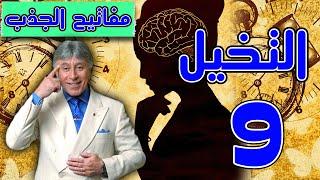 مفاتيح الجذب

التخيل

9